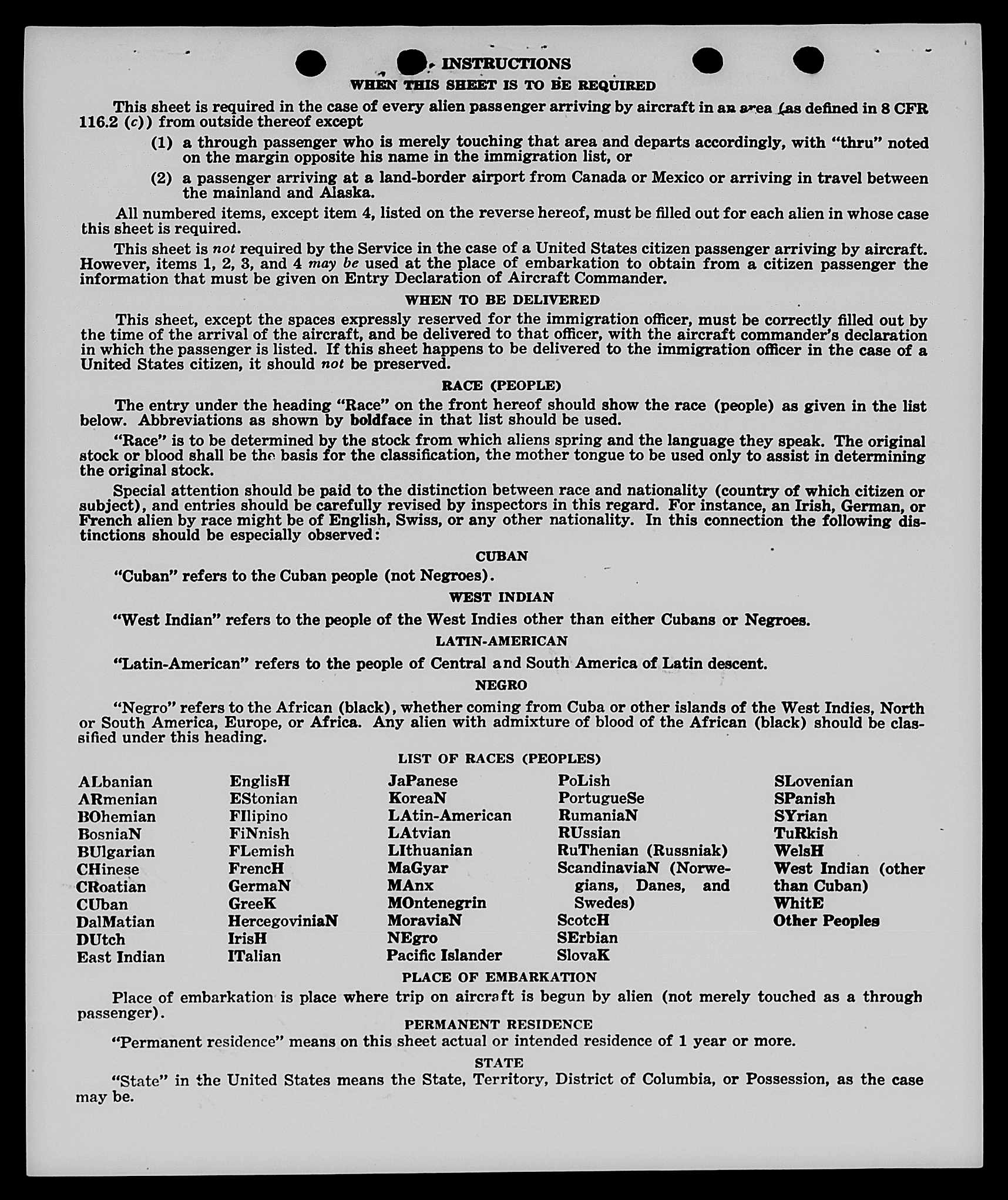 INSTRUCTIONS
WHEN THIS SHEET IS TO BE REQUIRED

This sheet is required in the case of every alien passenger arriving by aircraft in an area (as defined in 8 CFR 116.2 (c)) from outside thereof except

(1) a through passenger who is merely touching that area and departs accordingly, with "thru" noted on the margin opposite his name in the immigration list, or

(2) a passenger arriving at a land-border airport from Canada or Mexico or arriving in travel between the mainland and Alaska.

All numbered items, except item 4, listed on the reverse hereof, must be filled out for each alien in whose case this sheet is required.

This sheet is not required by the Service in the case of a United States citizen passenger arriving by aircraft. However, items 1, 2, 3, and 4 may be used at the place of embarkation to obtain from a citizen passenger the information that must be given on Entry Declaration of Aircraft Commander.

WHEN TO BE DELIVERED

This sheet, except the spaces expressly reserved for the immigration officer, must be correctly filled out by the time of the arrival of the aircraft, and be delivered to that officer, with the aircraft commander's declaration in which the passenger is listed. If this sheet happens to be delivered to the immigration officer in the case of a United States citizen, it should not be preserved.

RACE (PEOPLE)

The entry under the heading "Race" on the front hereof should show the race (people) as given in the list below. Abbreviations as shown by boldface in that list should be used.

"Race" is to be determined by the stock from which aliens spring and the language they speak. The original stock or blood shall be the basis for the classification, the mother tongue to be used only to assist in determining the original stock.

Special attention should be paid to the distinction between race and nationality (country of which citizen or subject), and entries should be carefully revised by inspectors in this regard. For instance, an Irish, German, or French alien by race might be of English, Swiss, or any other nationality. In this connection the following distinctions should be especially observed:

CUBAN

"Cuban" refers to the Cuban people (not Negroes).

WEST INDIAN

"West Indian" refers to the people of the West Indies other than either Cubans or Negroes.

LATIN-AMERICAN

"Latin-American" refers to the people of Central and South America of Latin descent.

NEGRO

"Negro" refers to the African (black), whether coming from Cuba or other islands of the West Indies, North or South America, Europe, or Africa. Any alien with admixture of blood of the African (black) should be classified under this heading.

LIST OF RACES (PEOPLES)

ALbanian
ARmenian
BOhemian
BosniaN
BUlgarian
CHinese
CRoatian
CUban
DalMatian
DUtch
East Indian

EnglisH
EStonian
FIlipino
FiNnish
FLemish
FrencH
GermaN
GreeK
HercegoviniaN
IrisH
ITalian

JaPanese
KoreaN
LAtin-American
LAtvian
LIthuanian
MaGyar
MAnx
MOntenegrin
MoraviaN
NEgro
Pacific Islander

PoLish
PortugueSe
RumaniaN
RUssian
RuThenian (Russniak)
ScandinaviaN (Norwegians, Danes, and Swedes)
ScotcH
SErbian
SlovaK

SLovenian
SPanish
SYrian
TuRkish
WelsH
West Indian (other than Cuban)
WhitE
Other Peoples

PLACE OF EMBARKATION

Place of embarkation is place where trip on aircraft is begun by alien (not merely touched as a through passenger).

PERMANENT RESIDENCE

"Permanent residence" means on this sheet actual or intended residence of 1 year or more.

STATE

"State" in the United States means the State, Territory, District of Columbia, or Possession, as the case may be.